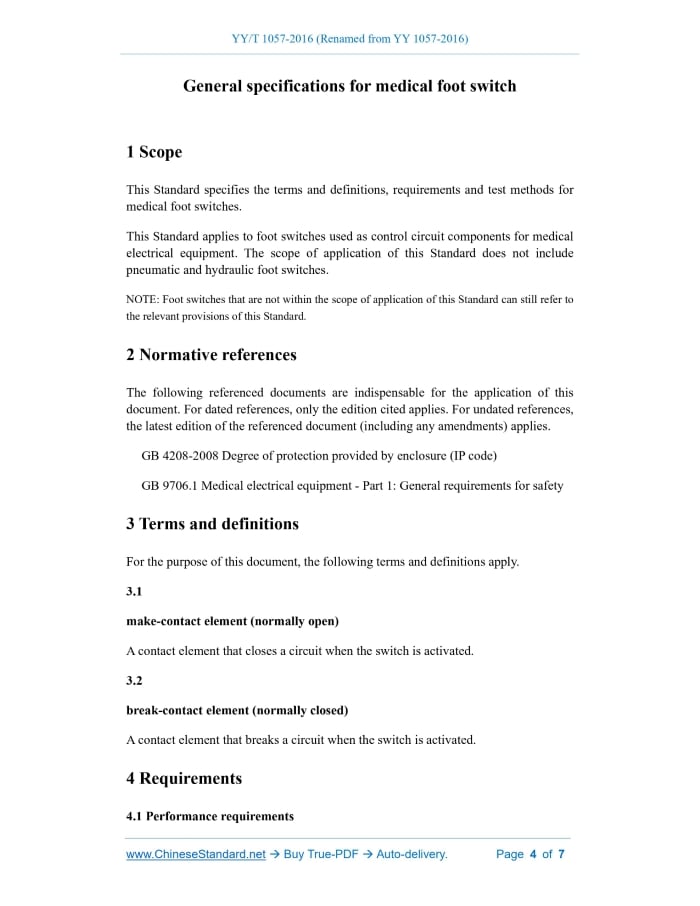 YY/T 1057-2016 (Renamed from YY 1057-2016)

General specifications for medical foot switch

1 Scope

This Standard specifies the terms and definitions, requirements and test methods for medical foot switches.

This Standard applies to foot switches used as control circuit components for medical electrical equipment. The scope of application of this Standard does not include pneumatic and hydraulic foot switches.

NOTE: Foot switches that are not within the scope of application of this Standard can still refer to the relevant provisions of this Standard.

2 Normative references

The following referenced documents are indispensable for the application of this document. For dated references, only the edition cited applies. For undated references, the latest edition of the referenced document (including any amendments) applies.

GB 4208-2008 Degree of protection provided by enclosure (IP code)

GB 9706.1 Medical electrical equipment - Part 1: General requirements for safety

3 Terms and definitions

For the purpose of this document, the following terms and definitions apply.

3.1

make-contact element (normally open)

A contact element that closes a circuit when the switch is activated.

3.2

break-contact element (normally closed)

A contact element that breaks a circuit when the switch is activated.

4 Requirements

4.1 Performance requirements

www.ChineseStandard.net → Buy True-PDF → Auto-delivery. Page 4 of 7